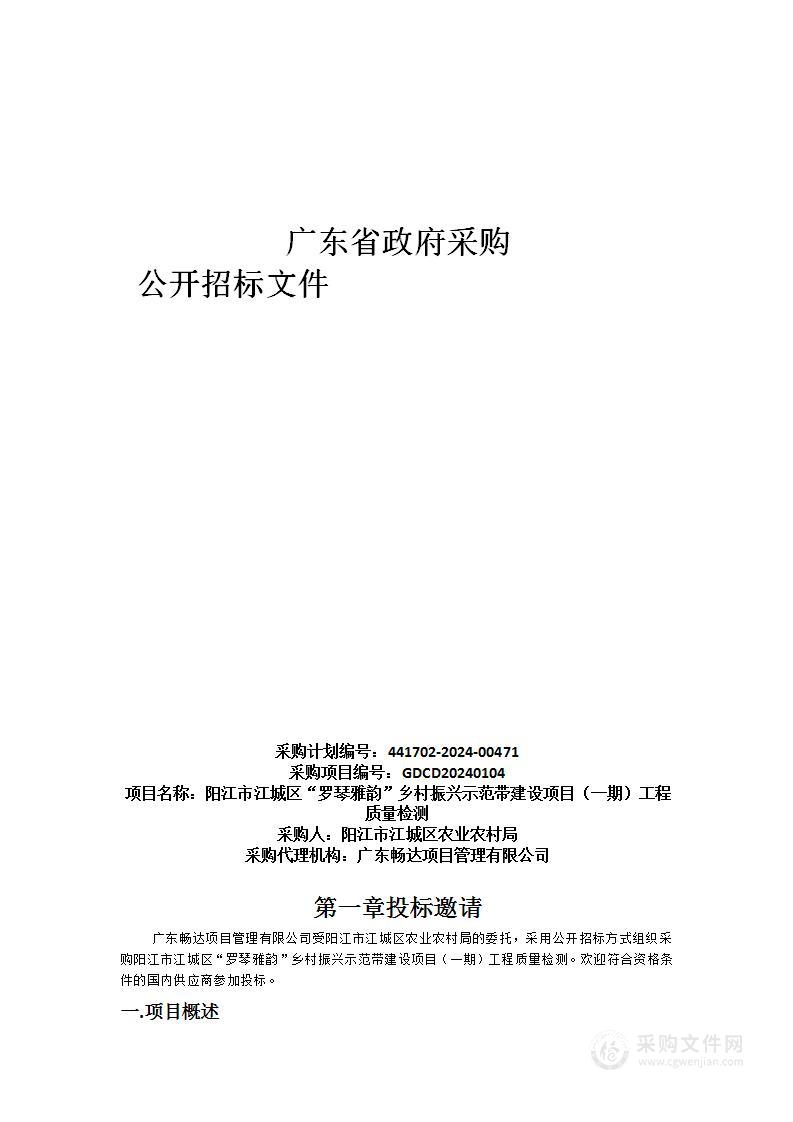 广东省政府采购

公开招标文件

采购计划编号：441702-2024-00471
采购项目编号：GDCD20240104
项目名称：阳江市江城区“罗琴雅韵”乡村振兴示范带建设项目（一期）工程质量检测
采购人：阳江市江城区农业农村局
采购代理机构：广东畅达项目管理有限公司

第一章投标邀请

广东畅达项目管理有限公司受阳江市江城区农业农村局的委托，采用公开招标方式组织采购阳江市江城区“罗琴雅韵”乡村振兴示范带建设项目（一期）工程质量检测。欢迎符合资格条件的国内供应商参加投标。

一.项目概述

采购文件网
www.cgwenjian.com